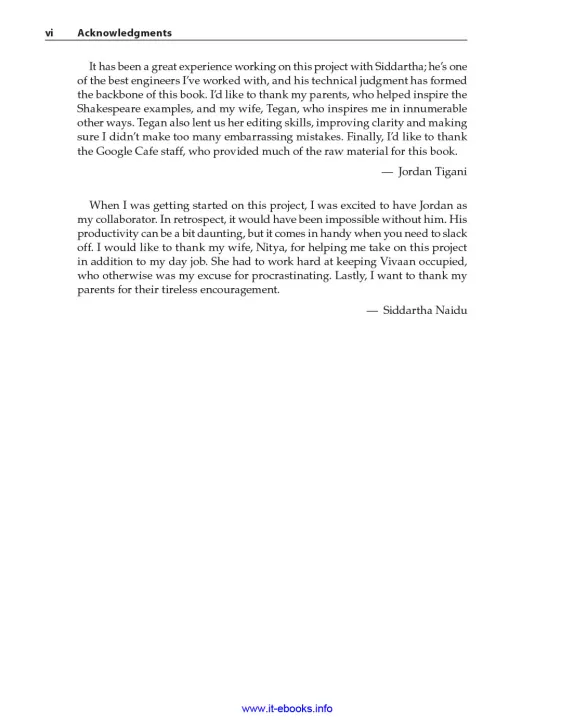 vi Acknowledgments

It has been a great experience working on this project with Siddartha; he's one of the best engineers I've worked with, and his technical judgment has formed the backbone of this book. I'd like to thank my parents, who helped inspire the Shakespeare examples, and my wife, Tegan, who inspires me in innumerable other ways. Tegan also lent us her editing skills, improving clarity and making sure I didn't make too many embarrassing mistakes. Finally, I'd like to thank the Google Cafe staff, who provided much of the raw material for this book.

— Jordan Tigani

When I was getting started on this project, I was excited to have Jordan as my collaborator. In retrospect, it would have been impossible without him. His productivity can be a bit daunting, but it comes in handy when you need to slack off. I would like to thank my wife, Nitya, for helping me take on this project in addition to my day job. She had to work hard at keeping Vivaan occupied, who otherwise was my excuse for procrastinating. Lastly, I want to thank my parents for their tireless encouragement.

— Siddartha Naidu

www.it-ebooks.info